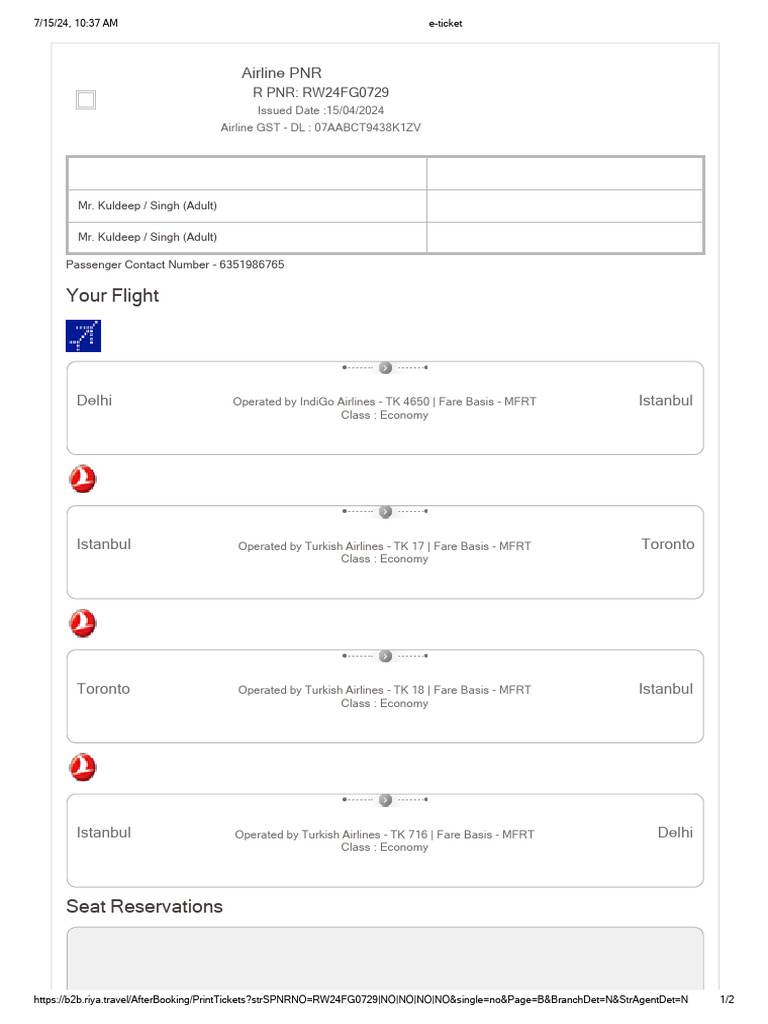 7/15/24, 10:37 AM

e-ticket

Airline PNR
R PNR: RW24FG0729
Issued Date :15/04/2024
Airline GST - DL : 07AABCT9438K1ZV

| | |
|---|---|
| Mr. Kuldeep / Singh (Adult) | |
| Mr. Kuldeep / Singh (Adult) | |

Passenger Contact Number - 6351986765

Your Flight

Delhi
Operated by IndiGo Airlines - TK 4650 | Fare Basis - MFRT
Class : Economy
Istanbul

Istanbul
Operated by Turkish Airlines - TK 17 | Fare Basis - MFRT
Class : Economy
Toronto

Toronto
Operated by Turkish Airlines - TK 18 | Fare Basis - MFRT
Class : Economy
Istanbul

Istanbul
Operated by Turkish Airlines - TK 716 | Fare Basis - MFRT
Class : Economy
Delhi

Seat Reservations

https://b2b.riya.travel/AfterBooking/PrintTickets?strSPNRNO=RW24FG0729|NO|NO|NO|NO&single=no&Page=B&BranchDet=N&StrAgentDet=N

1/2